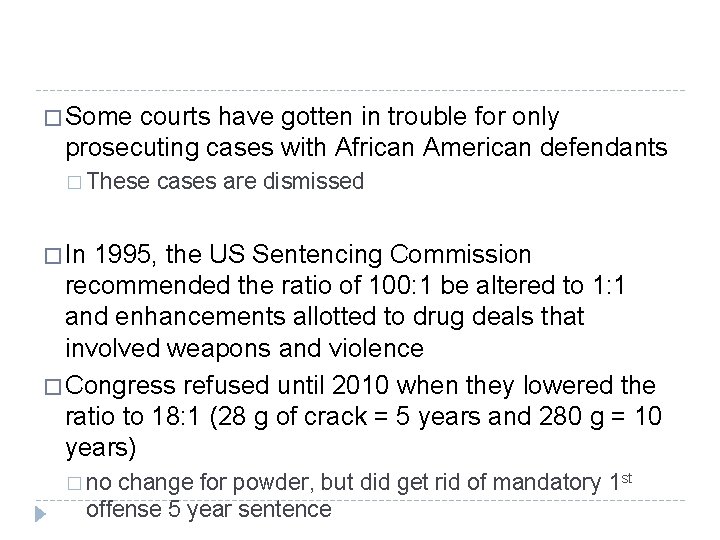 □ Some courts have gotten in trouble for only prosecuting cases with African American defendants

□ These cases are dismissed

□ In 1995, the US Sentencing Commission recommended the ratio of 100:1 be altered to 1:1 and enhancements allotted to drug deals that involved weapons and violence

□ Congress refused until 2010 when they lowered the ratio to 18:1 (28 g of crack = 5 years and 280 g = 10 years)

□ no change for powder, but did get rid of mandatory 1$^{st}$ offense 5 year sentence